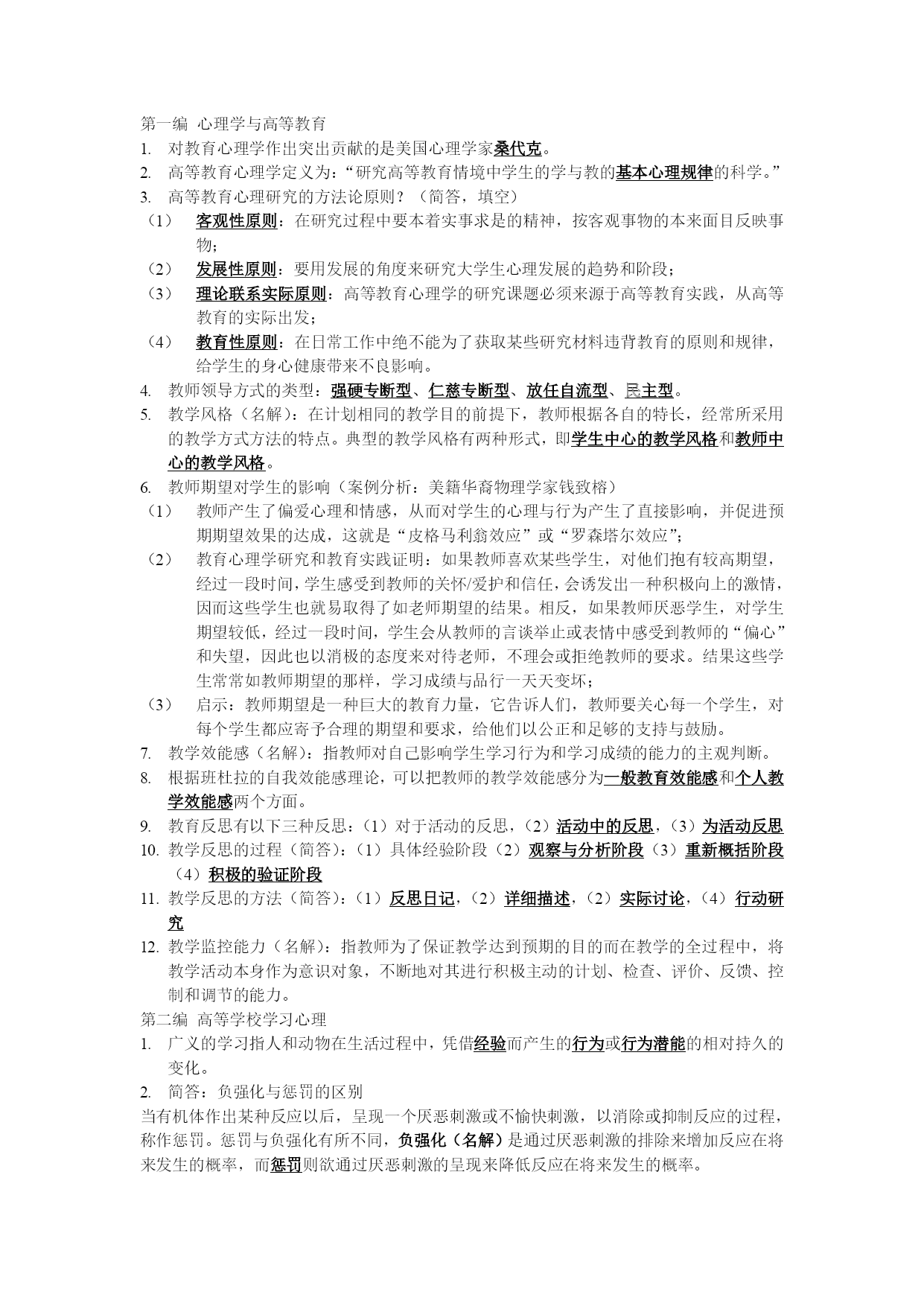 第一编 心理学与高等教育

1. 对教育心理学作出突出贡献的是美国心理学家桑代克。

2. 高等教育心理学定义为："研究高等教育情境中学生的学与教的基本心理规律的科学。"

3. 高等教育心理研究的方法论原则？（简答，填空）

（1） 客观性原则：在研究过程中要本着实事求是的精神，按客观事物的本来面目反映事物；

（2） 发展性原则：要用发展的角度来研究大学生心理发展的趋势和阶段；

（3） 理论联系实际原则：高等教育心理学的研究课题必须来源于高等教育实践，从高等教育的实际出发；

（4） 教育性原则：在日常工作中绝不能为了获取某些研究材料违背教育的原则和规律，给学生的身心健康带来不良影响。

4. 教师领导方式的类型：强硬专断型、仁慈专断型、放任自流型、民主型。

5. 教学风格（名解）：在计划相同的教学目的前提下，教师根据各自的特长，经常所采用的教学方式方法的特点。典型的教学风格有两种形式，即学生中心的教学风格和教师中心的教学风格。

6. 教师期望对学生的影响（案例分析：美籍华裔物理学家钱致榕）

（1） 教师产生了偏爱心理和情感，从而对学生的心理与行为产生了直接影响，并促进预期期望效果的达成，这就是"皮格马利翁效应"或"罗森塔尔效应"；

（2） 教育心理学研究和教育实践证明：如果教师喜欢某些学生，对他们抱有较高期望，经过一段时间，学生感受到教师的关怀/爱护和信任，会诱发出一种积极向上的激情，因而这些学生也就易取得了如老师期望的结果。相反，如果教师厌恶学生，对学生期望较低，经过一段时间，学生会从教师的言谈举止或表情中感受到教师的"偏心"和失望，因此也以消极的态度来对待老师，不理会或拒绝教师的要求。结果这些学生常常如教师期望的那样，学习成绩与品行一天天变坏；

（3） 启示：教师期望是一种巨大的教育力量，它告诉人们，教师要关心每一个学生，对每个学生都应寄予合理的期望和要求，给他们以公正和足够的支持与鼓励。

7. 教学效能感（名解）：指教师对自己影响学生学习行为和学习成绩的能力的主观判断。

8. 根据班杜拉的自我效能感理论，可以把教师的教学效能感分为一般教育效能感和个人教学效能感两个方面。

9. 教育反思有以下三种反思：（1）对于活动的反思，（2）活动中的反思，（3）为活动反思

10. 教学反思的过程（简答）：（1）具体经验阶段（2）观察与分析阶段（3）重新概括阶段（4）积极的验证阶段

11. 教学反思的方法（简答）：（1）反思日记，（2）详细描述，（2）实际讨论，（4）行动研究

12. 教学监控能力（名解）：指教师为了保证教学达到预期的目的而在教学的全过程中，将教学活动本身作为意识对象，不断地对其进行积极主动的计划、检查、评价、反馈、控制和调节的能力。

第二编 高等学校学习心理

1. 广义的学习指人和动物在生活过程中，凭借经验而产生的行为或行为潜能的相对持久的变化。

2. 简答：负强化与惩罚的区别

当有机体作出某种反应以后，呈现一个厌恶刺激或不愉快刺激，以消除或抑制反应的过程，称作惩罚。惩罚与负强化有所不同，负强化（名解）是通过厌恶刺激的排除来增加反应在将来发生的概率，而惩罚则欲通过厌恶刺激的呈现来降低反应在将来发生的概率。